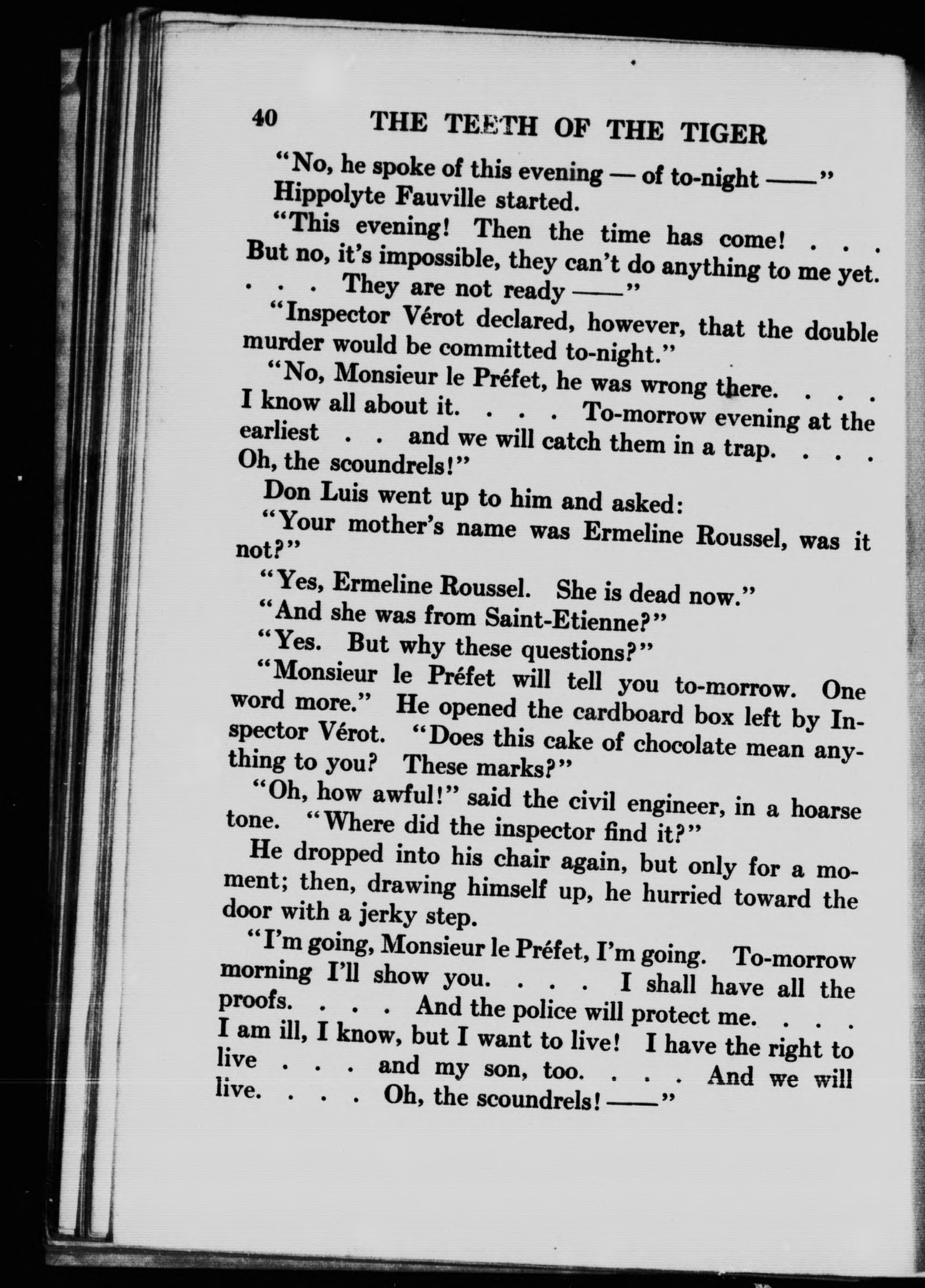 40 THE TEETH OF THE TIGER

"No, he spoke of this evening — of to-night ——"

Hippolyte Fauville started.

"This evening! Then the time has come! . . . But no, it's impossible, they can't do anything to me yet. . . . They are not ready ——"

"Inspector Vérot declared, however, that the double murder would be committed to-night."

"No, Monsieur le Préfet, he was wrong there. . . . I know all about it. . . . To-morrow evening at the earliest . . and we will catch them in a trap. . . . Oh, the scoundrels!"

Don Luis went up to him and asked:

"Your mother's name was Ermeline Roussel, was it not?"

"Yes, Ermeline Roussel. She is dead now."

"And she was from Saint-Etienne?"

"Yes. But why these questions?"

"Monsieur le Préfet will tell you to-morrow. One word more." He opened the cardboard box left by Inspector Vérot. "Does this cake of chocolate mean anything to you? These marks?"

"Oh, how awful!" said the civil engineer, in a hoarse tone. "Where did the inspector find it?"

He dropped into his chair again, but only for a moment; then, drawing himself up, he hurried toward the door with a jerky step.

"I'm going, Monsieur le Préfet, I'm going. To-morrow morning I'll show you. . . . I shall have all the proofs. . . . And the police will protect me. . . . I am ill, I know, but I want to live! I have the right to live . . . and my son, too. . . . And we will live. . . . Oh, the scoundrels! ——"